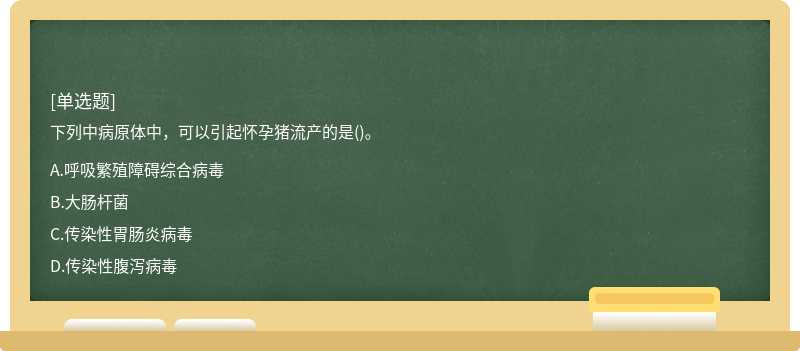 [单选题]
下列中病原体中，可以引起怀孕猪流产的是()。

A.呼吸繁殖障碍综合病毒

B.大肠杆菌

C.传染性胃肠炎病毒

D.传染性腹泻病毒